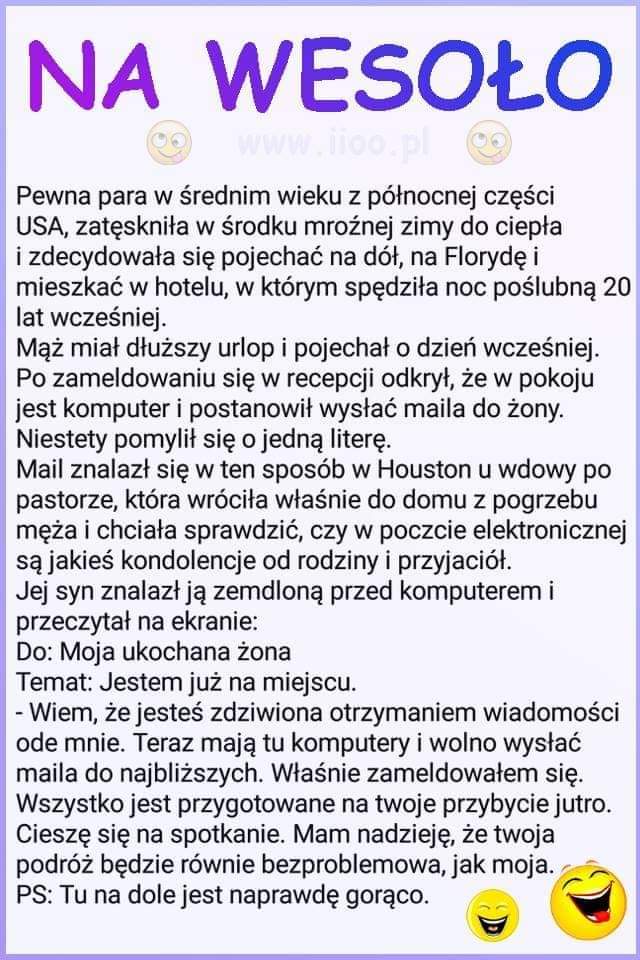 NA WESOŁO

www.iioo.pl

Pewna para w średnim wieku z północnej części USA, zatęskniła w środku mroźnej zimy do ciepła i zdecydowała się pojechać na dół, na Florydę i mieszkać w hotelu, w którym spędziła noc poślubną 20 lat wcześniej.
Mąż miał dłuższy urlop i pojechał o dzień wcześniej. Po zameldowaniu się w recepcji odkrył, że w pokoju jest komputer i postanowił wysłać maila do żony. Niestety pomylił się o jedną literę.
Mail znalazł się w ten sposób w Houston u wdowy po pastorze, która wróciła właśnie do domu z pogrzebu męża i chciała sprawdzić, czy w poczcie elektronicznej są jakieś kondolencje od rodziny i przyjaciół.
Jej syn znalazł ją zemdloną przed komputerem i przeczytał na ekranie:
Do: Moja ukochana żona
Temat: Jestem już na miejscu.
- Wiem, że jesteś zdziwiona otrzymaniem wiadomości ode mnie. Teraz mają tu komputery i wolno wysłać maila do najbliższych. Właśnie zameldowałem się. Wszystko jest przygotowane na twoje przybycie jutro. Cieszę się na spotkanie. Mam nadzieję, że twoja podróż będzie równie bezproblemowa, jak moja.
PS: Tu na dole jest naprawdę gorąco.